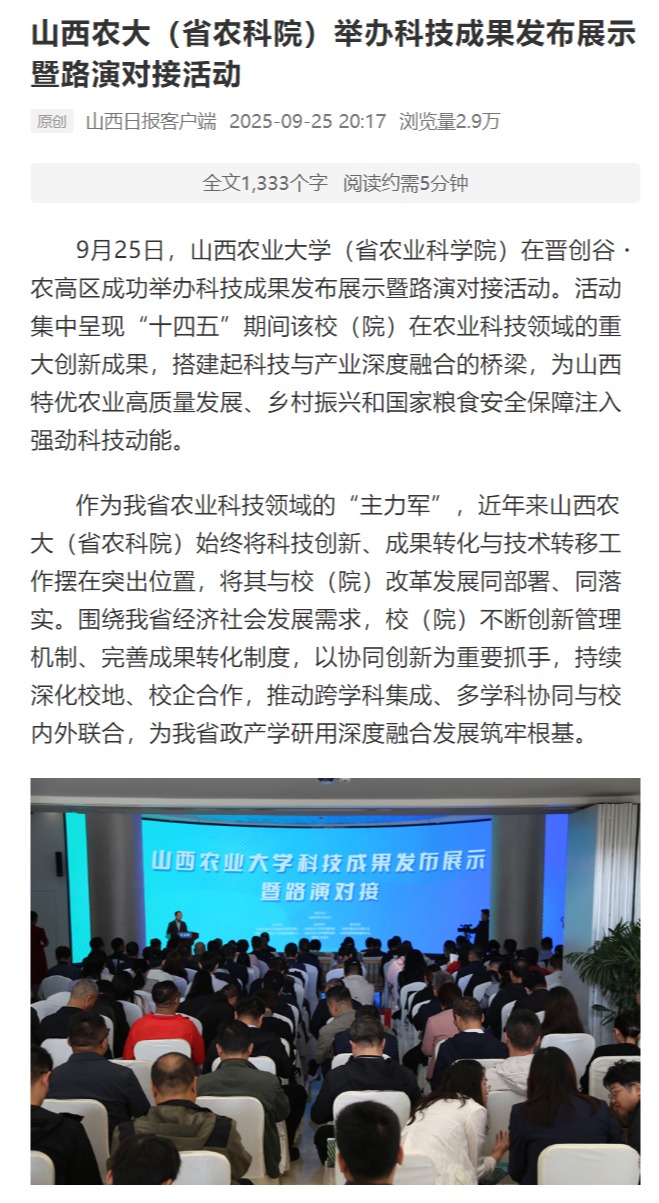 山西农大（省农科院）举办科技成果发布展示暨路演对接活动

原创 山西日报客户端 2025-09-25 20:17 浏览量2.9万

全文1,333个字 阅读约需5分钟

9月25日，山西农业大学（省农业科学院）在晋创谷·农高区成功举办科技成果发布展示暨路演对接活动。活动集中呈现“十四五”期间该校（院）在农业科技领域的重大创新成果，搭建起科技与产业深度融合的桥梁，为山西特优农业高质量发展、乡村振兴和国家粮食安全保障注入强劲科技动能。

作为我省农业科技领域的“主力军”，近年来山西农大（省农科院）始终将科技创新、成果转化与技术转移工作摆在突出位置，将其与校（院）改革发展同部署、同落实。围绕我省经济社会发展需求，校（院）不断创新管理机制、完善成果转化制度，以协同创新为重要抓手，持续深化校地、校企合作，推动跨学科集成、多学科协同与校内外联合，为我省政产学研用深度融合发展筑牢根基。

山西农业大学科技成果发布展示暨路演对接